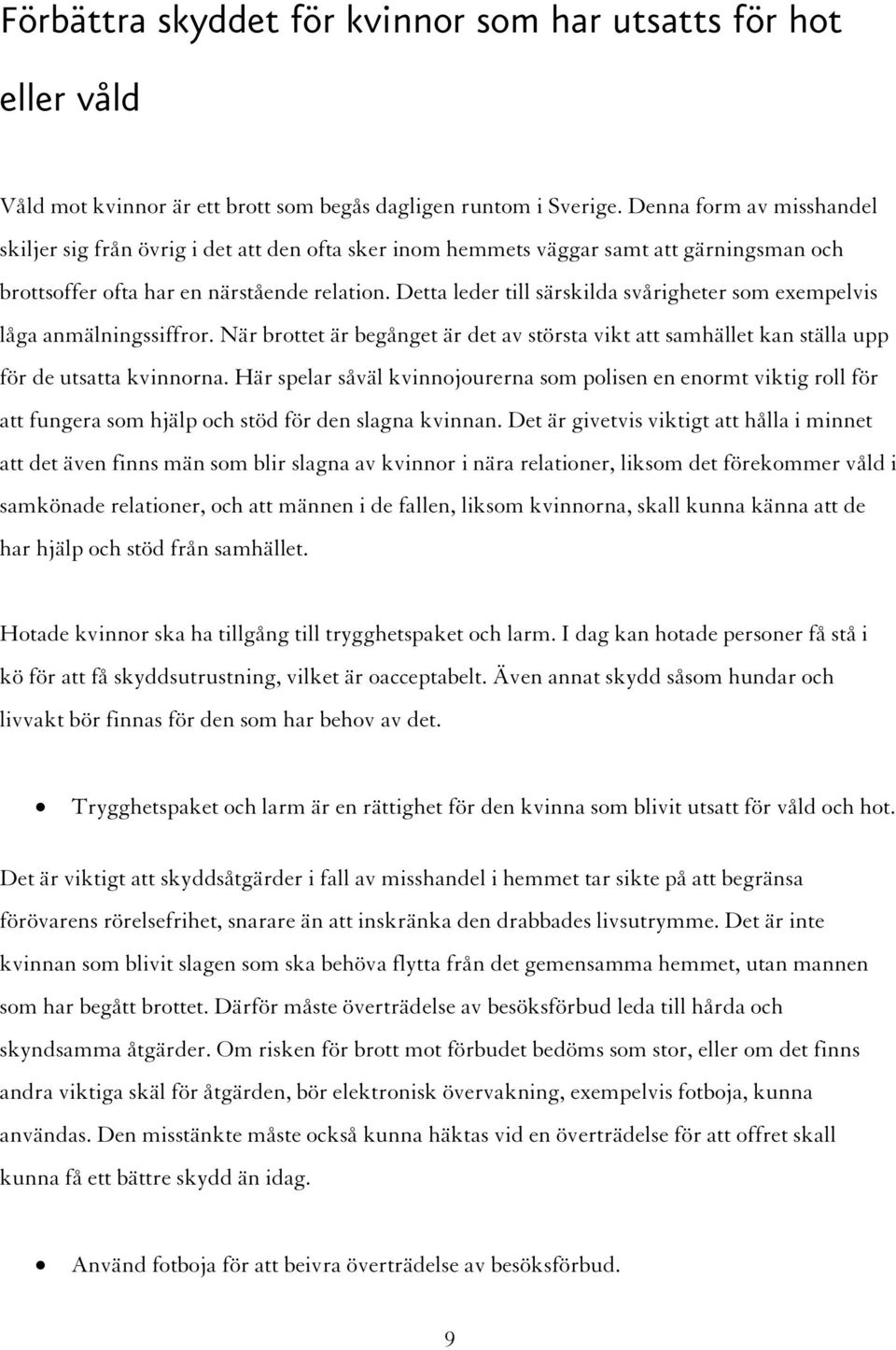 Förbättra skyddet för kvinnor som har utsatts för hot eller våld

Våld mot kvinnor är ett brott som begås dagligen runtom i Sverige. Denna form av misshandel skiljer sig från övrig i det att den ofta sker inom hemmets väggar samt att gärningsman och brottsoffer ofta har en närstående relation. Detta leder till särskilda svårigheter som exempelvis låga anmälningssiffror. När brottet är begånget är det av största vikt att samhället kan ställa upp för de utsatta kvinnorna. Här spelar såväl kvinnojourerna som polisen en enormt viktig roll för att fungera som hjälp och stöd för den slagna kvinnan. Det är givetvis viktigt att hålla i minnet att det även finns män som blir slagna av kvinnor i nära relationer, liksom det förekommer våld i samkönade relationer, och att männen i de fallen, liksom kvinnorna, skall kunna känna att de har hjälp och stöd från samhället.

Hotade kvinnor ska ha tillgång till trygghetspaket och larm. I dag kan hotade personer få stå i kö för att få skyddsutrustning, vilket är oacceptabelt. Även annat skydd såsom hundar och livvakt bör finnas för den som har behov av det.

• Trygghetspaket och larm är en rättighet för den kvinna som blivit utsatt för våld och hot.

Det är viktigt att skyddsåtgärder i fall av misshandel i hemmet tar sikte på att begränsa förövarens rörelsefrihet, snarare än att inskränka den drabbades livsutrymme. Det är inte kvinnan som blivit slagen som ska behöva flytta från det gemensamma hemmet, utan mannen som har begått brottet. Därför måste överträdelse av besöksförbud leda till hårda och skyndsamma åtgärder. Om risken för brott mot förbudet bedöms som stor, eller om det finns andra viktiga skäl för åtgärden, bör elektronisk övervakning, exempelvis fotboja, kunna användas. Den misstänkte måste också kunna häktas vid en överträdelse för att offret skall kunna få ett bättre skydd än idag.

• Använd fotboja för att beivra överträdelse av besöksförbud.

9